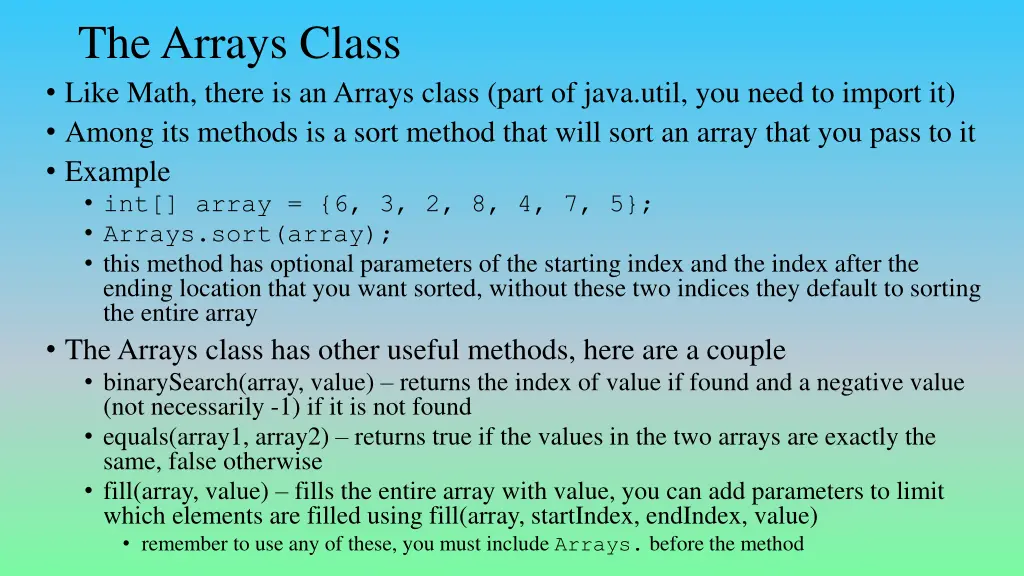 The Arrays Class

• Like Math, there is an Arrays class (part of java.util, you need to import it)
• Among its methods is a sort method that will sort an array that you pass to it
• Example
  • int[] array = {6, 3, 2, 8, 4, 7, 5};
  • Arrays.sort(array);
  • this method has optional parameters of the starting index and the index after the ending location that you want sorted, without these two indices they default to sorting the entire array
• The Arrays class has other useful methods, here are a couple
  • binarySearch(array, value) – returns the index of value if found and a negative value (not necessarily -1) if it is not found
  • equals(array1, array2) – returns true if the values in the two arrays are exactly the same, false otherwise
  • fill(array, value) – fills the entire array with value, you can add parameters to limit which elements are filled using fill(array, startIndex, endIndex, value)
    • remember to use any of these, you must include Arrays. before the method